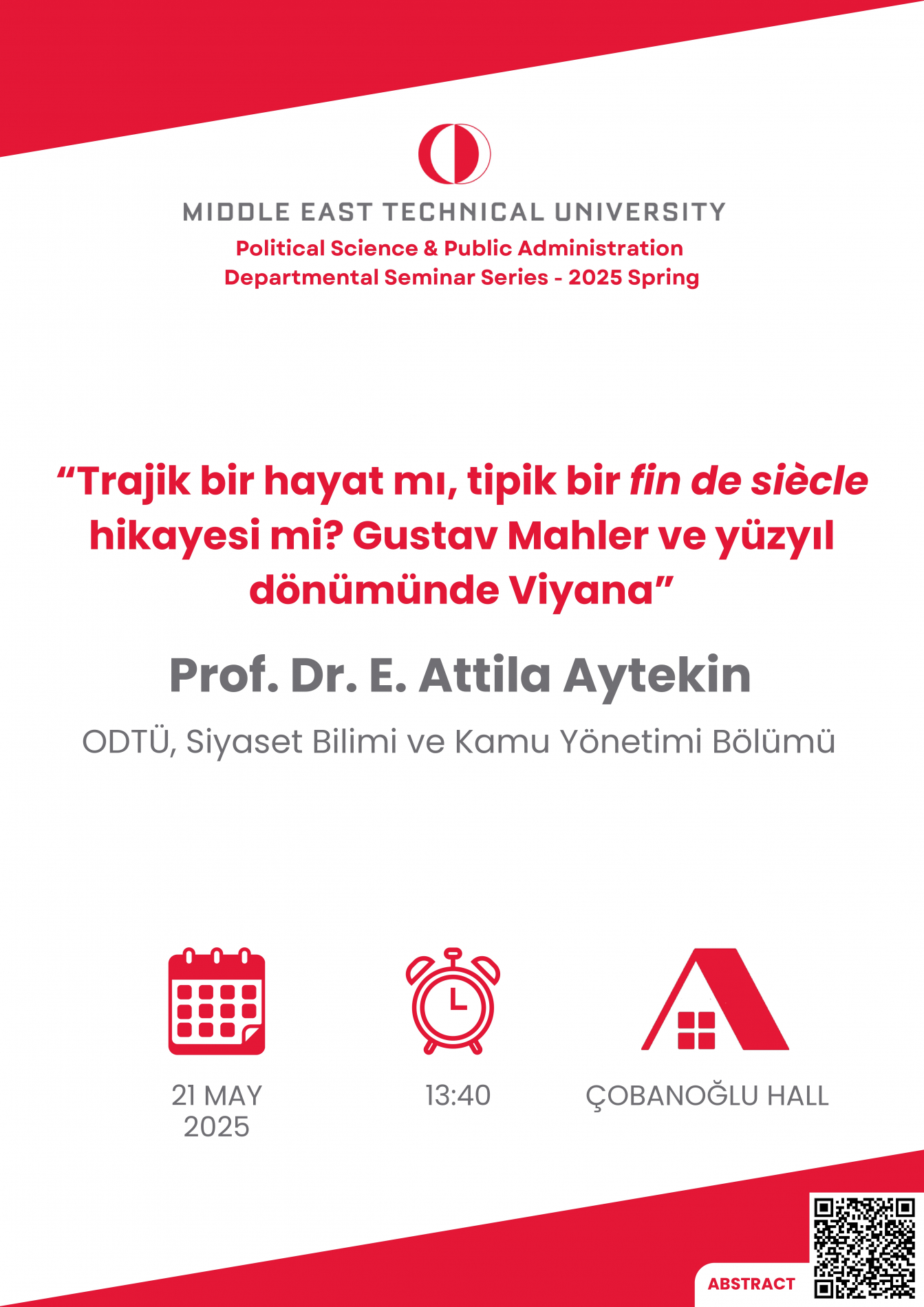 MIDDLE EAST TECHNICAL UNIVERSITY
Political Science & Public Administration
Departmental Seminar Series - 2025 Spring

“Trajik bir hayat mı, tipik bir fin de siècle hikayesi mi? Gustav Mahler ve yüzyıl dönümünde Viyana”

Prof. Dr. E. Attila Aytekin

ODTÜ, Siyaset Bilimi ve Kamu Yönetimi Bölümü

21 MAY 2025

13:40

ÇOBANOĞLU HALL

ABSTRACT